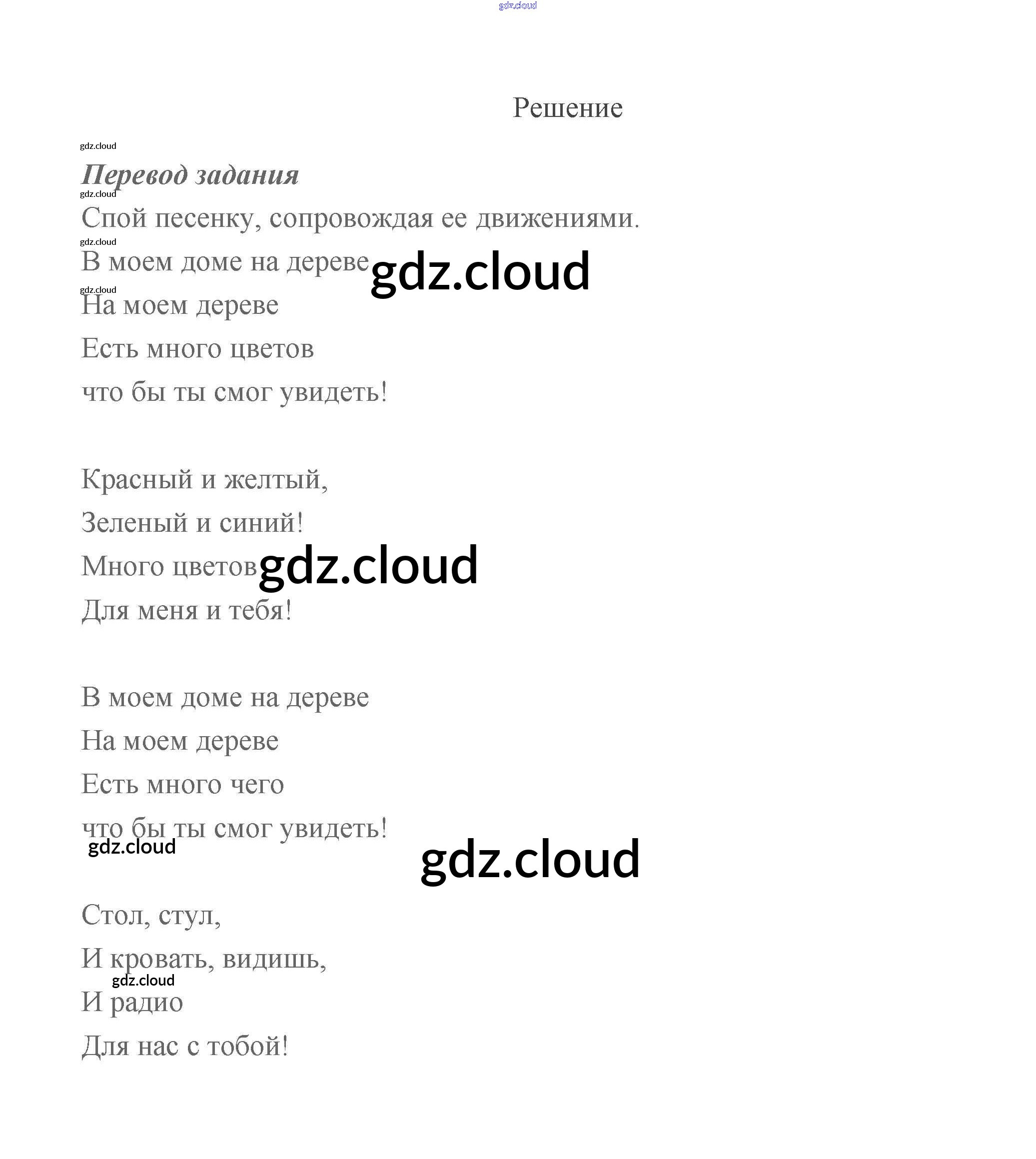 gdz.cloud

Решение

gdz.cloud

Перевод задания

gdz.cloud

Спой песенку, сопровождая ее движениями.

gdz.cloud

В моем доме на дереве gdz.cloud

gdz.cloud

На моем дереве

Есть много цветов

что бы ты смог увидеть!

Красный и желтый,

Зеленый и синий!

Много цветов gdz.cloud

Для меня и тебя!

В моем доме на дереве

На моем дереве

Есть много чего

что бы ты смог увидеть!

gdz.cloud

gdz.cloud

Стол, стул,

И кровать, видишь,

gdz.cloud

И радио

Для нас с тобой!